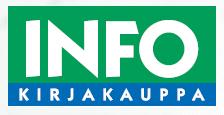 INFO
KIRJAKAUPPA